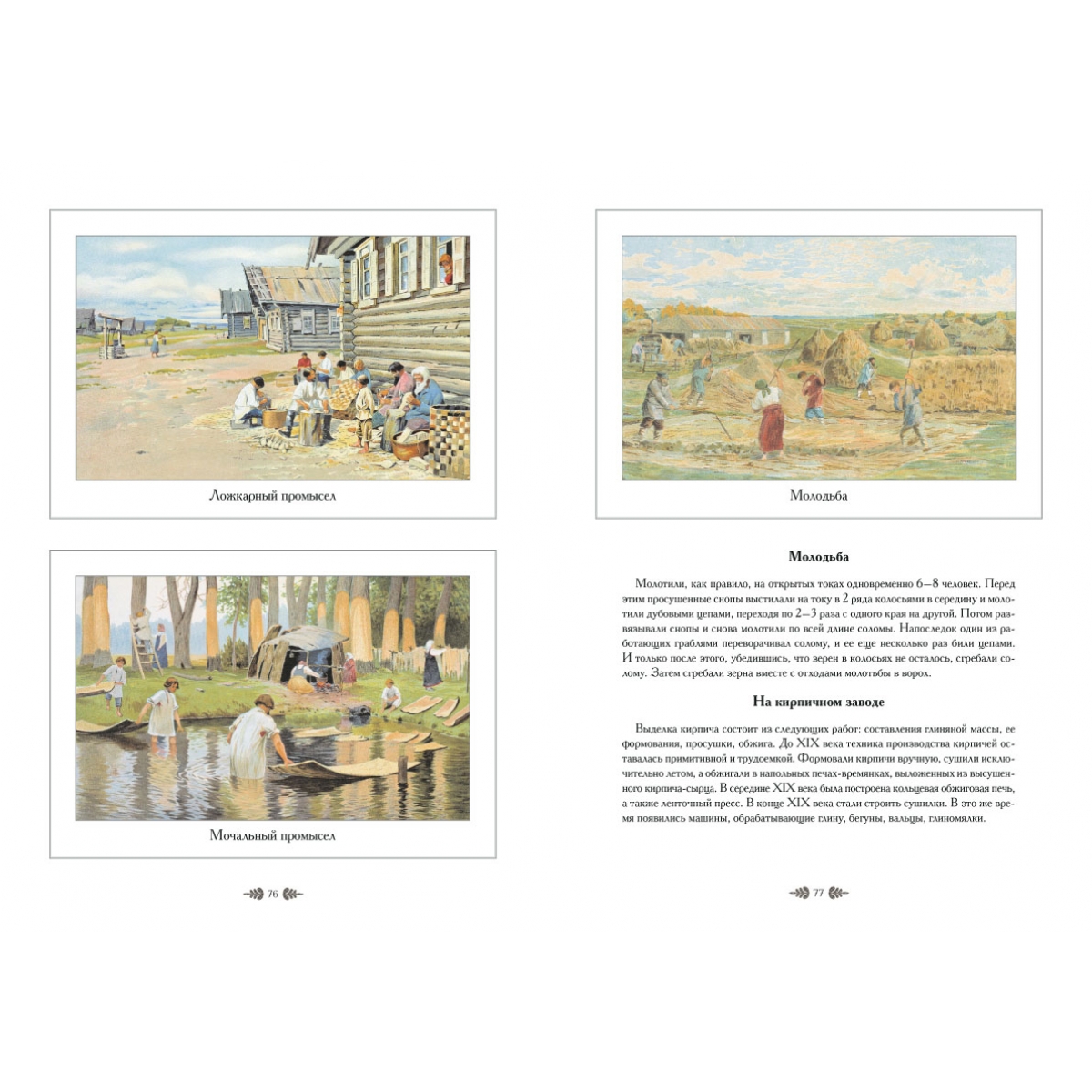 Ложкарный промысел

Мочальный промысел

76

Молодьба

Молодьба

Молотили, как правило, на открытых токах одновременно 6—8 человек. Перед этим просушенные снопы выстилали на току в 2 ряда колосьями в середину и молотили дубовыми цепами, переходя по 2—3 раза с одного края на другой. Потом развязывали снопы и снова молотили по всей длине соломы. Напоследок один из работающих граблями переворачивал солому, и ее еще несколько раз били цепами. И только после этого, убедившись, что зерен в колосьях не осталось, сгребали солому. Затем сгребали зерна вместе с отходами молотьбы в ворох.

На кирпичном заводе

Выделка кирпича состоит из следующих работ: составления глиняной массы, ее формования, просушки, обжига. До XIX века техника производства кирпичей оставалась примитивной и трудоемкой. Формовали кирпичи вручную, сушили исключительно летом, а обжигали в напольных печах-времянках, выложенных из высушенного кирпича-сырца. В середине XIX века была построена кольцевая обжиговая печь, а также ленточный пресс. В конце XIX века стали строить сушилки. В это же время появились машины, обрабатывающие глину, бегуны, вальцы, глиномялки.

77